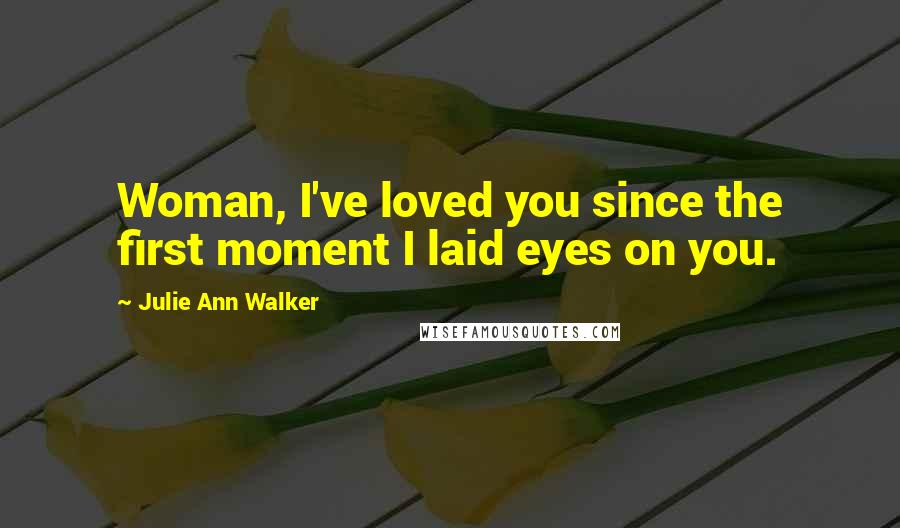 Woman, I've loved you since the first moment I laid eyes on you.

~ Julie Ann Walker

WISEFAMOUSQUOTES.COM